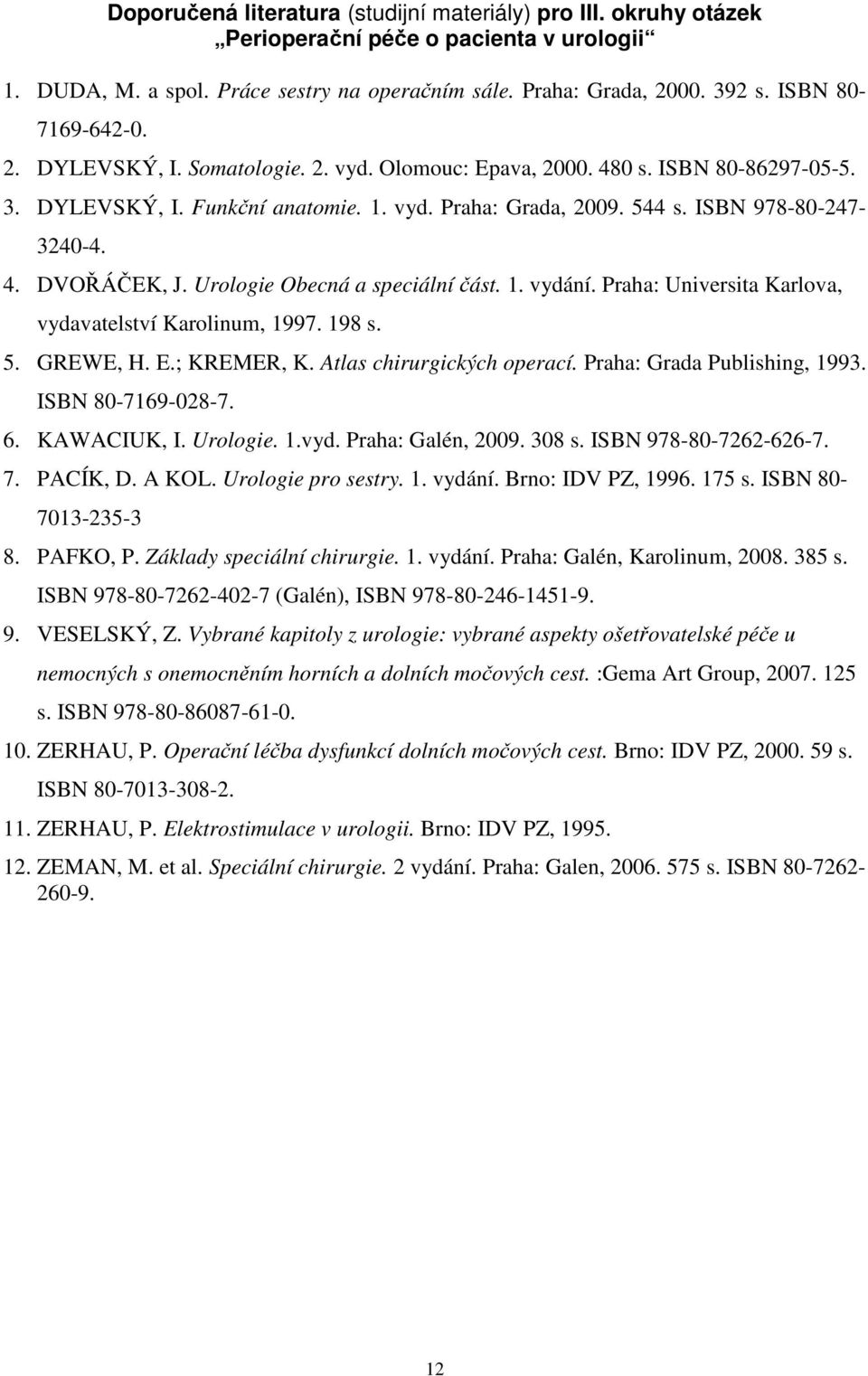 Doporučená literatura (studijní materiály) pro III. okruhy otázek „Perioperační péče o pacienta v urologii“

1. DUDA, M. a spol. Práce sestry na operačním sále. Praha: Grada, 2000. 392 s. ISBN 80-7169-642-0.
2. DYLEVSKÝ, I. Somatologie. 2. vyd. Olomouc: Epava, 2000. 480 s. ISBN 80-86297-05-5.
3. DYLEVSKÝ, I. Funkční anatomie. 1. vyd. Praha: Grada, 2009. 544 s. ISBN 978-80-247-3240-4.
4. DVOŘÁČEK, J. Urologie Obecná a speciální část. 1. vydání. Praha: Universita Karlova, vydavatelství Karolinum, 1997. 198 s.
5. GREWE, H. E.; KREMER, K. Atlas chirurgických operací. Praha: Grada Publishing, 1993. ISBN 80-7169-028-7.
6. KAWACIUK, I. Urologie. 1.vyd. Praha: Galén, 2009. 308 s. ISBN 978-80-7262-626-7.
7. PACÍK, D. A KOL. Urologie pro sestry. 1. vydání. Brno: IDV PZ, 1996. 175 s. ISBN 80-7013-235-3
8. PAFKO, P. Základy speciální chirurgie. 1. vydání. Praha: Galén, Karolinum, 2008. 385 s. ISBN 978-80-7262-402-7 (Galén), ISBN 978-80-246-1451-9.
9. VESELSKÝ, Z. Vybrané kapitoly z urologie: vybrané aspekty ošetřovatelské péče u nemocných s onemocněním horních a dolních močových cest. :Gema Art Group, 2007. 125 s. ISBN 978-80-86087-61-0.
10. ZERHAU, P. Operační léčba dysfunkcí dolních močových cest. Brno: IDV PZ, 2000. 59 s. ISBN 80-7013-308-2.
11. ZERHAU, P. Elektrostimulace v urologii. Brno: IDV PZ, 1995.
12. ZEMAN, M. et al. Speciální chirurgie. 2 vydání. Praha: Galen, 2006. 575 s. ISBN 80-7262-260-9.

12